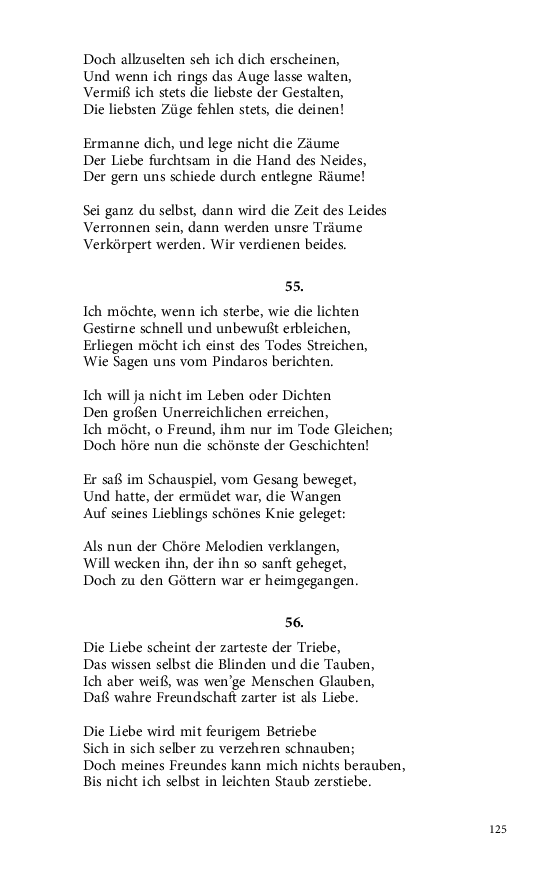 Doch allzuselten seh ich dich erscheinen,
Und wenn ich rings das Auge lasse walten,
Vermiß ich stets die liebste der Gestalten,
Die liebsten Züge fehlen stets, die deinen!

Ermanne dich, und lege nicht die Zäume
Der Liebe furchtsam in die Hand des Neides,
Der gern uns schiede durch entlegne Räume!

Sei ganz du selbst, dann wird die Zeit des Leides
Verronnen sein, dann werden unsre Träume
Verkörpert werden. Wir verdienen beides.

55.

Ich möchte, wenn ich sterbe, wie die lichten
Gestirne schnell und unbewußt erbleichen,
Erliegen möcht ich einst des Todes Streichen,
Wie Sagen uns vom Pindaros berichten.

Ich will ja nicht im Leben oder Dichten
Den großen Unerreichlichen erreichen,
Ich möcht, o Freund, ihm nur im Tode Gleichen;
Doch höre nun die schönste der Geschichten!

Er saß im Schauspiel, vom Gesang beweget,
Und hatte, der ermüdet war, die Wangen
Auf seines Lieblings schönes Knie geleget:

Als nun der Chöre Melodien verklangen,
Will wecken ihn, der ihn so sanft geheget,
Doch zu den Göttern war er heimgegangen.

56.

Die Liebe scheint der zarteste der Triebe,
Das wissen selbst die Blinden und die Tauben,
Ich aber weiß, was wen'ge Menschen Glauben,
Daß wahre Freundschaft zarter ist als Liebe.

Die Liebe wird mit feurigem Betriebe
Sich in sich selber zu verzehren schnauben;
Doch meines Freundes kann mich nichts berauben,
Bis nicht ich selbst in leichten Staub zerstiebe.

125